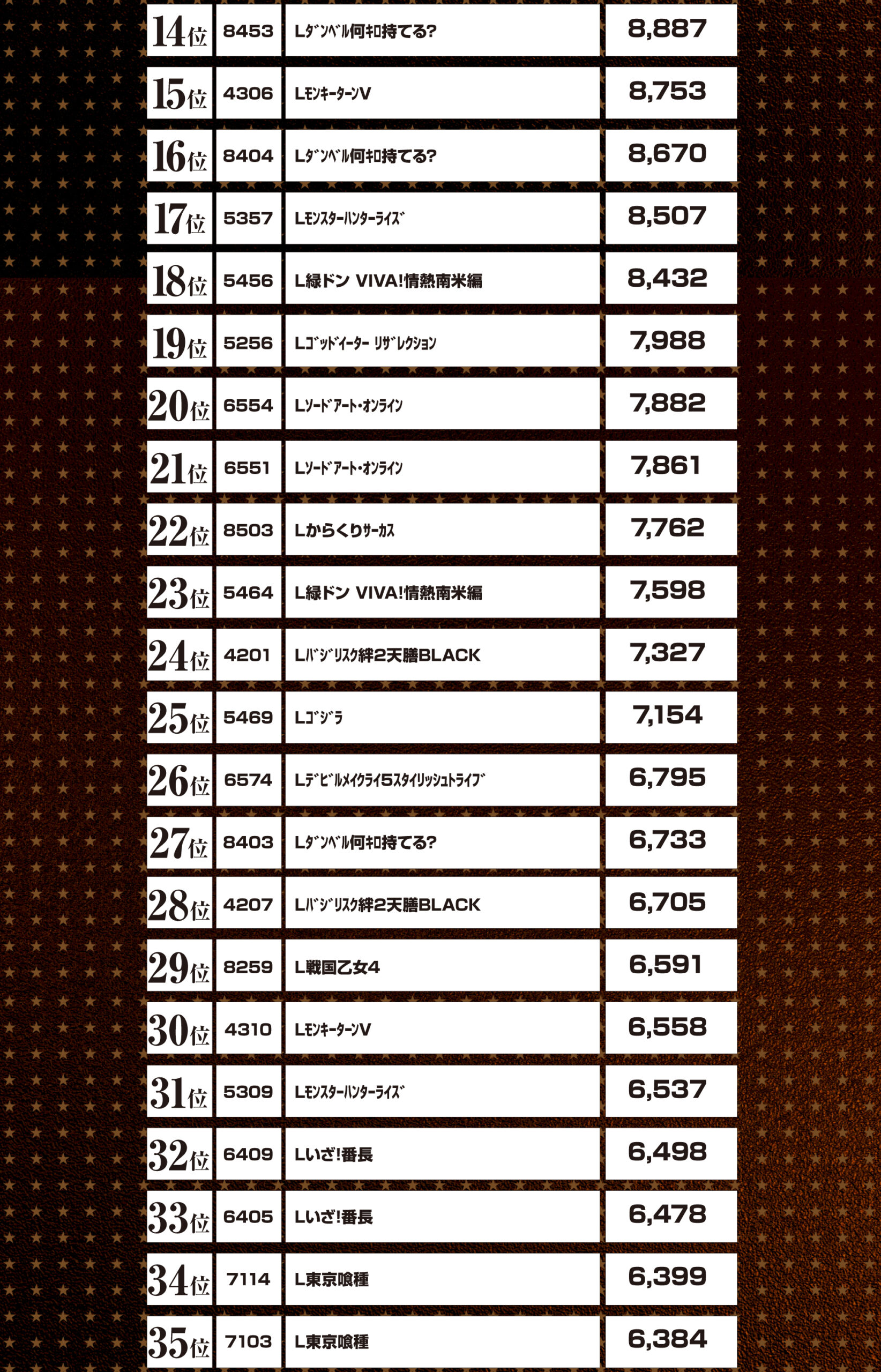 | 14位 | 8453 | Lﾀﾞﾝﾍﾞﾙ何ｷﾛ持てる? | 8,887 |
|---|---|---|---|
| 15位 | 4306 | LﾓﾝｷｰﾀｰﾝV | 8,753 |
| 16位 | 8404 | Lﾀﾞﾝﾍﾞﾙ何ｷﾛ持てる? | 8,670 |
| 17位 | 5357 | Lﾓﾝｽﾀｰﾊﾝﾀｰﾗｲｽﾞ | 8,507 |
| 18位 | 5456 | L緑ドン VIVA!情熱南米編 | 8,432 |
| 19位 | 5256 | Lｺﾞｯﾄﾞｲｰﾀｰ ﾘｻﾞﾚｸｼｮﾝ | 7,988 |
| 20位 | 6554 | Lｿｰﾄﾞｱｰﾄ･ｵﾝﾗｲﾝ | 7,882 |
| 21位 | 6551 | Lｿｰﾄﾞｱｰﾄ･ｵﾝﾗｲﾝ | 7,861 |
| 22位 | 8503 | Lからくりｻｰｶｽ | 7,762 |
| 23位 | 5464 | L緑ドン VIVA!情熱南米編 | 7,598 |
| 24位 | 4201 | Lﾊﾞｼﾞﾘｽｸ絆2天膳BLACK | 7,327 |
| 25位 | 5469 | Lｺﾞｼﾞﾗ | 7,154 |
| 26位 | 6574 | Lﾃﾞﾋﾞﾙﾒｲｸﾗｲ5ｽﾀｲﾘｯｼｭﾄﾗｲﾌﾞ | 6,795 |
| 27位 | 8403 | Lﾀﾞﾝﾍﾞﾙ何ｷﾛ持てる? | 6,733 |
| 28位 | 4207 | Lﾊﾞｼﾞﾘｽｸ絆2天膳BLACK | 6,705 |
| 29位 | 8259 | L戦国乙女4 | 6,591 |
| 30位 | 4310 | LﾓﾝｷｰﾀｰﾝV | 6,558 |
| 31位 | 5309 | Lﾓﾝｽﾀｰﾊﾝﾀｰﾗｲｽﾞ | 6,537 |
| 32位 | 6409 | Lいざ!番長 | 6,498 |
| 33位 | 6405 | Lいざ!番長 | 6,478 |
| 34位 | 7114 | L東京喰種 | 6,399 |
| 35位 | 7103 | L東京喰種 | 6,384 |